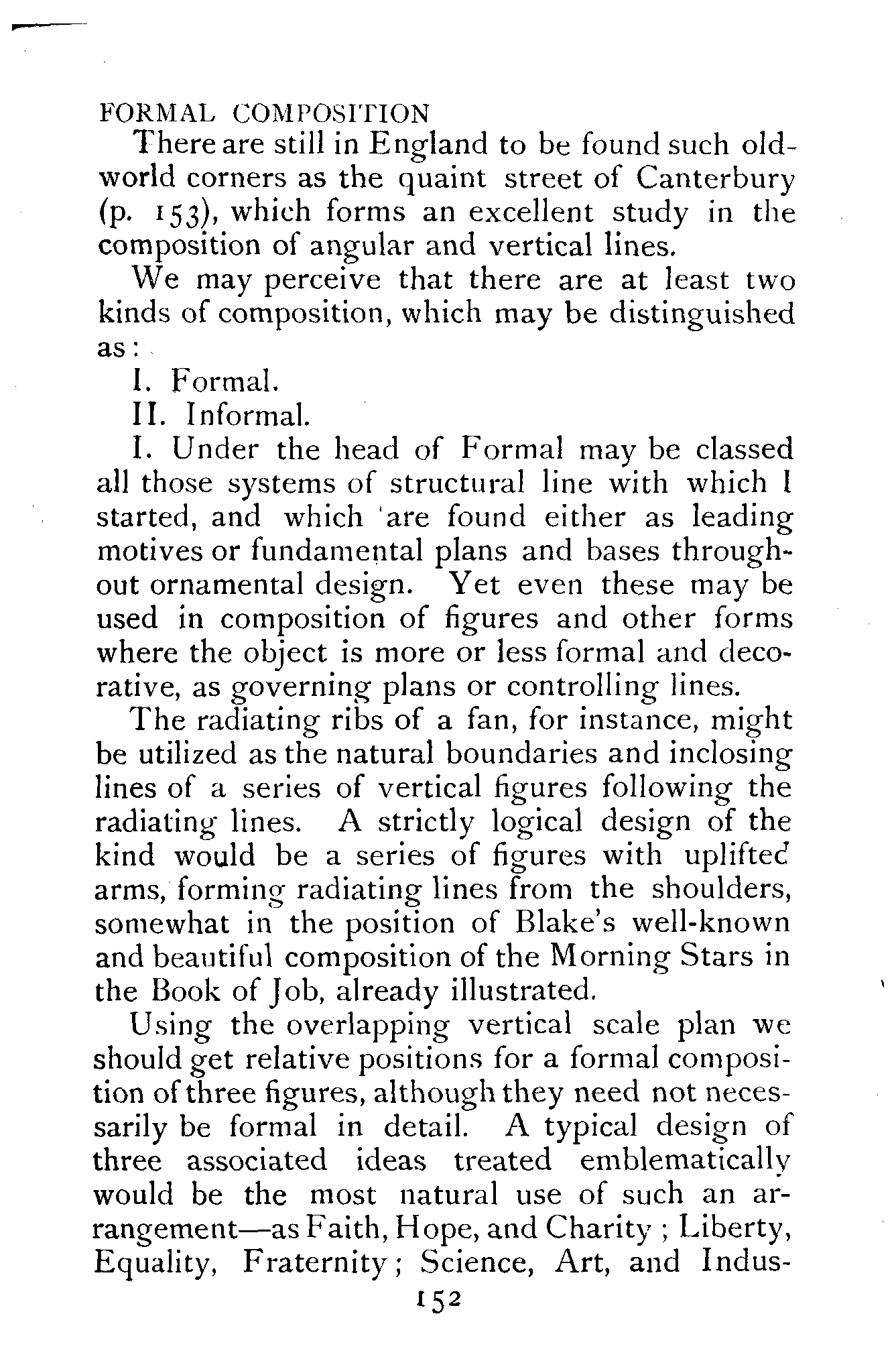 FORMAL COMPOSITION

There are still in England to be found such old-world corners as the quaint street of Canterbury (p. 153), which forms an excellent study in the composition of angular and vertical lines.

We may perceive that there are at least two kinds of composition, which may be distinguished as:

I. Formal.

II. Informal.

I. Under the head of Formal may be classed all those systems of structural line with which I started, and which are found either as leading motives or fundamental plans and bases throughout ornamental design. Yet even these may be used in composition of figures and other forms where the object is more or less formal and decorative, as governing plans or controlling lines.

The radiating ribs of a fan, for instance, might be utilized as the natural boundaries and inclosing lines of a series of vertical figures following the radiating lines. A strictly logical design of the kind would be a series of figures with uplifted arms, forming radiating lines from the shoulders, somewhat in the position of Blake's well-known and beautiful composition of the Morning Stars in the Book of Job, already illustrated.

Using the overlapping vertical scale plan we should get relative positions for a formal composition of three figures, although they need not necessarily be formal in detail. A typical design of three associated ideas treated emblematically would be the most natural use of such an arrangement—as Faith, Hope, and Charity ; Liberty, Equality, Fraternity; Science, Art, and Indus-

152